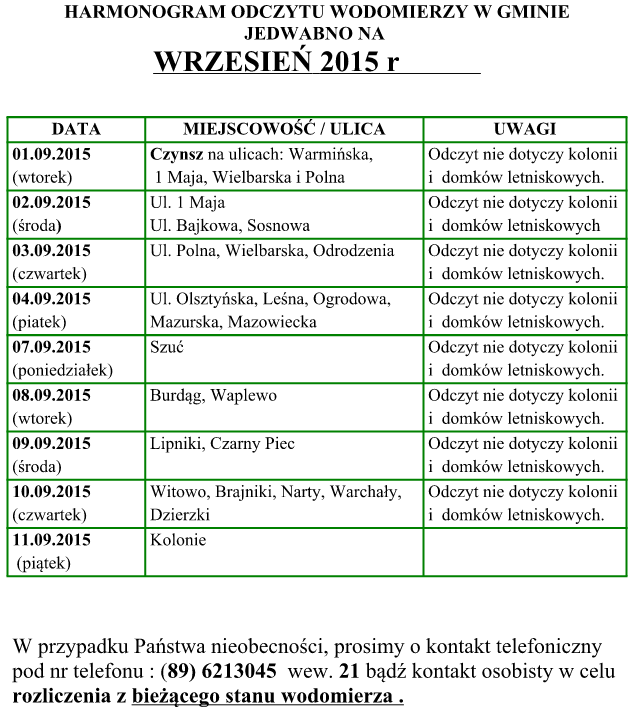 HARMONOGRAM ODCZYTU WODOMIERZY W GMINIE JEDWABNO NA
WRZESIEŃ 2015 r

| DATA | MIEJSCOWOŚĆ / ULICA | UWAGI |
|---|---|---|
| 01.09.2015 (wtorek) | Czynsz na ulicach: Warmińska, 1 Maja, Wielbarska i Polna | Odczyt nie dotyczy kolonii i domków letniskowych. |
| 02.09.2015 (środa) | Ul. 1 Maja Ul. Bajkowa, Sosnowa | Odczyt nie dotyczy kolonii i domków letniskowych |
| 03.09.2015 (czwartek) | Ul. Polna, Wielbarska, Odrodzenia | Odczyt nie dotyczy kolonii i domków letniskowych. |
| 04.09.2015 (piatek) | Ul. Olsztyńska, Leśna, Ogrodowa, Mazurska, Mazowiecka | Odczyt nie dotyczy kolonii i domków letniskowych. |
| 07.09.2015 (poniedziałek) | Szuć | Odczyt nie dotyczy kolonii i domków letniskowych. |
| 08.09.2015 (wtorek) | Burdąg, Waplewo | Odczyt nie dotyczy kolonii i domków letniskowych. |
| 09.09.2015 (środa) | Lipniki, Czarny Piec | Odczyt nie dotyczy kolonii i domków letniskowych. |
| 10.09.2015 (czwartek) | Witowo, Brajniki, Narty, Warchały, Dzierzki | Odczyt nie dotyczy kolonii i domków letniskowych. |
| 11.09.2015 (piątek) | Kolonie | |

W przypadku Państwa nieobecności, prosimy o kontakt telefoniczny pod nr telefonu : (89) 6213045 wew. 21 bądź kontakt osobisty w celu rozliczenia z bieżącego stanu wodomierza .